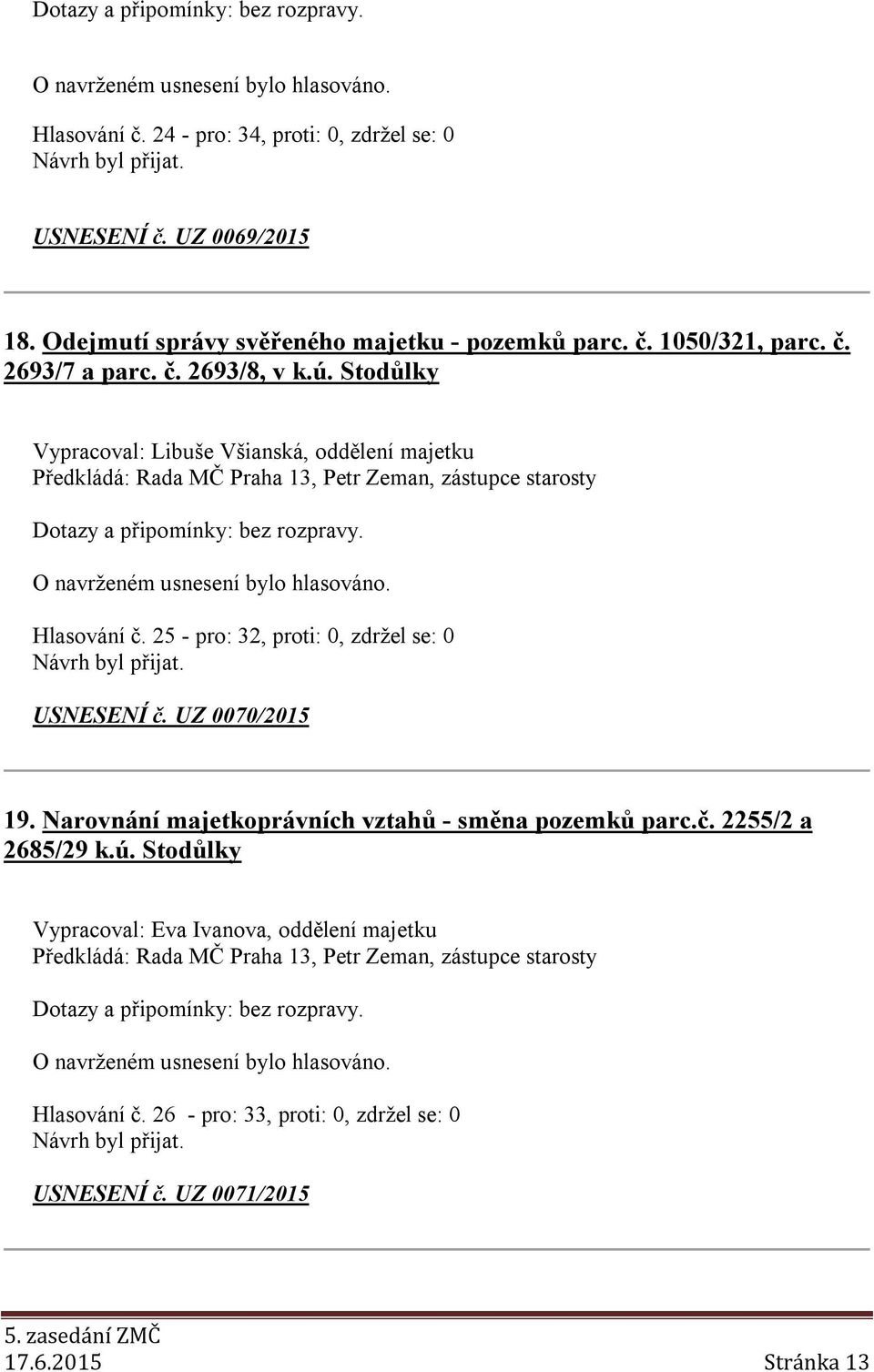 Dotazy a připomínky: bez rozpravy.

O navrženém usnesení bylo hlasováno.

Hlasování č. 24 - pro: 34, proti: 0, zdržel se: 0
Návrh byl přijat.

USNESENÍ č. UZ 0069/2015

18. Odejmutí správy svěřeného majetku - pozemků parc. č. 1050/321, parc. č. 2693/7 a parc. č. 2693/8, v k.ú. Stodůlky

Vypracoval: Libuše Všianská, oddělení majetku
Předkládá: Rada MČ Praha 13, Petr Zeman, zástupce starosty

Dotazy a připomínky: bez rozpravy.

O navrženém usnesení bylo hlasováno.

Hlasování č. 25 - pro: 32, proti: 0, zdržel se: 0
Návrh byl přijat.

USNESENÍ č. UZ 0070/2015

19. Narovnání majetkoprávních vztahů - směna pozemků parc.č. 2255/2 a 2685/29 k.ú. Stodůlky

Vypracoval: Eva Ivanova, oddělení majetku
Předkládá: Rada MČ Praha 13, Petr Zeman, zástupce starosty

Dotazy a připomínky: bez rozpravy.

O navrženém usnesení bylo hlasováno.

Hlasování č. 26 - pro: 33, proti: 0, zdržel se: 0
Návrh byl přijat.

USNESENÍ č. UZ 0071/2015

5. zasedání ZMČ
17.6.2015 Stránka 13